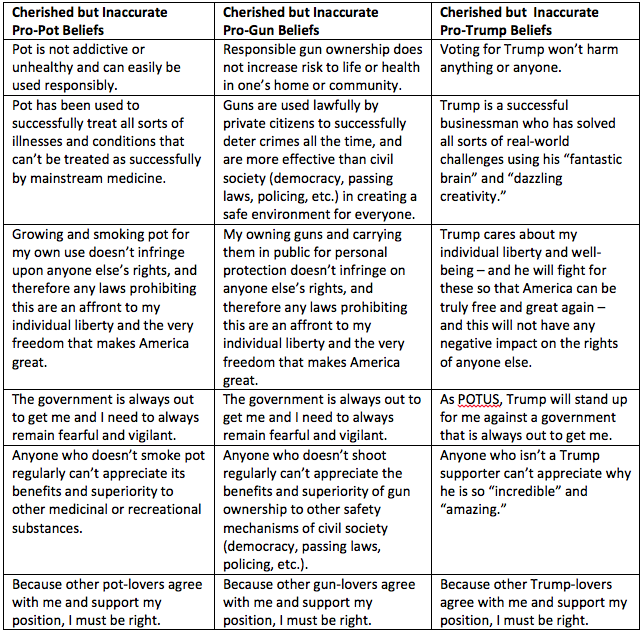 | Cherished but Inaccurate Pro-Pot Beliefs | Cherished but Inaccurate Pro-Gun Beliefs | Cherished but Inaccurate Pro-Trump Beliefs |
|---|---|---|
| Pot is not addictive or unhealthy and can easily be used responsibly. | Responsible gun ownership does not increase risk to life or health in one's home or community. | Voting for Trump won't harm anything or anyone. |
| Pot has been used to successfully treat all sorts of illnesses and conditions that can't be treated as successfully by mainstream medicine. | Guns are used lawfully by private citizens to successfully deter crimes all the time, and are more effective than civil society (democracy, passing laws, policing, etc.) in creating a safe environment for everyone. | Trump is a successful businessman who has solved all sorts of real-world challenges using his "fantastic brain" and "dazzling creativity." |
| Growing and smoking pot for my own use doesn't infringe upon anyone else's rights, and therefore any laws prohibiting this are an affront to my individual liberty and the very freedom that makes America great. | My owning guns and carrying them in public for personal protection doesn't infringe on anyone else's rights, and therefore any laws prohibiting this are an affront to my individual liberty and the very freedom that makes America great. | Trump cares about my individual liberty and well-being – and he will fight for these so that America can be truly free and great again – and this will not have any negative impact on the rights of anyone else. |
| The government is always out to get me and I need to always remain fearful and vigilant. | The government is always out to get me and I need to always remain fearful and vigilant. | As POTUS, Trump will stand up for me against a government that is always out to get me. |
| Anyone who doesn't smoke pot regularly can't appreciate its benefits and superiority to other medicinal or recreational substances. | Anyone who doesn't shoot regularly can't appreciate the benefits and superiority of gun ownership to other safety mechanisms of civil society (democracy, passing laws, policing, etc.). | Anyone who isn't a Trump supporter can't appreciate why he is so "incredible" and "amazing." |
| Because other pot-lovers agree with me and support my position, I must be right. | Because other gun-lovers agree with me and support my position, I must be right. | Because other Trump-lovers agree with me and support my position, I must be right. |